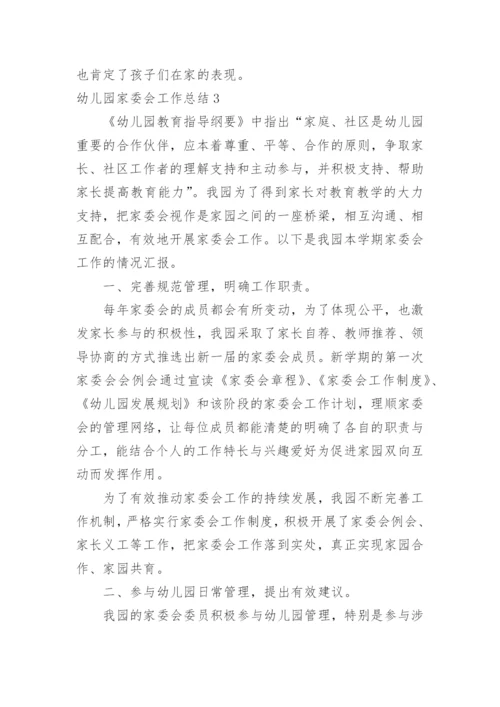 也肯定了孩子们在家的表现。

幼儿园家委会工作总结3

《幼儿园教育指导纲要》中指出“家庭、社区是幼儿园重要的合作伙伴，应本着尊重、平等、合作的原则，争取家长、社区工作者的理解支持和主动参与，并积极支持、帮助家长提高教育能力”。我园为了得到家长对教育教学的大力支持，把家委会视作是家园之间的一座桥梁，相互沟通、相互配合，有效地开展家委会工作。以下是我园本学期家委会工作的情况汇报。

一、完善规范管理，明确工作职责。

每年家委会的成员都会有所变动，为了体现公平，也激发家长参与的积极性，我园采取了家长自荐、教师推荐、领导协商的方式推选出新一届的家委会成员。新学期的第一次家委会会例会通过宣读《家委会章程》、《家委会工作制度》、《幼儿园发展规划》和该阶段的家委会工作计划，理顺家委会的管理网络，让每位成员都能清楚的明确了各自的职责与分工，能结合个人的工作特长与兴趣爱好为促进家园双向互动而发挥作用。

为了有效推动家委会工作的持续发展，我园不断完善工作机制，严格实行家委会工作制度，积极开展了家委会例会、家长义工等工作，把家委会工作落到实处，真正实现家园合作、家园共育。

二、参与幼儿园日常管理，提出有效建议。

我园的家委会委员积极参与幼儿园管理，特别是参与涉